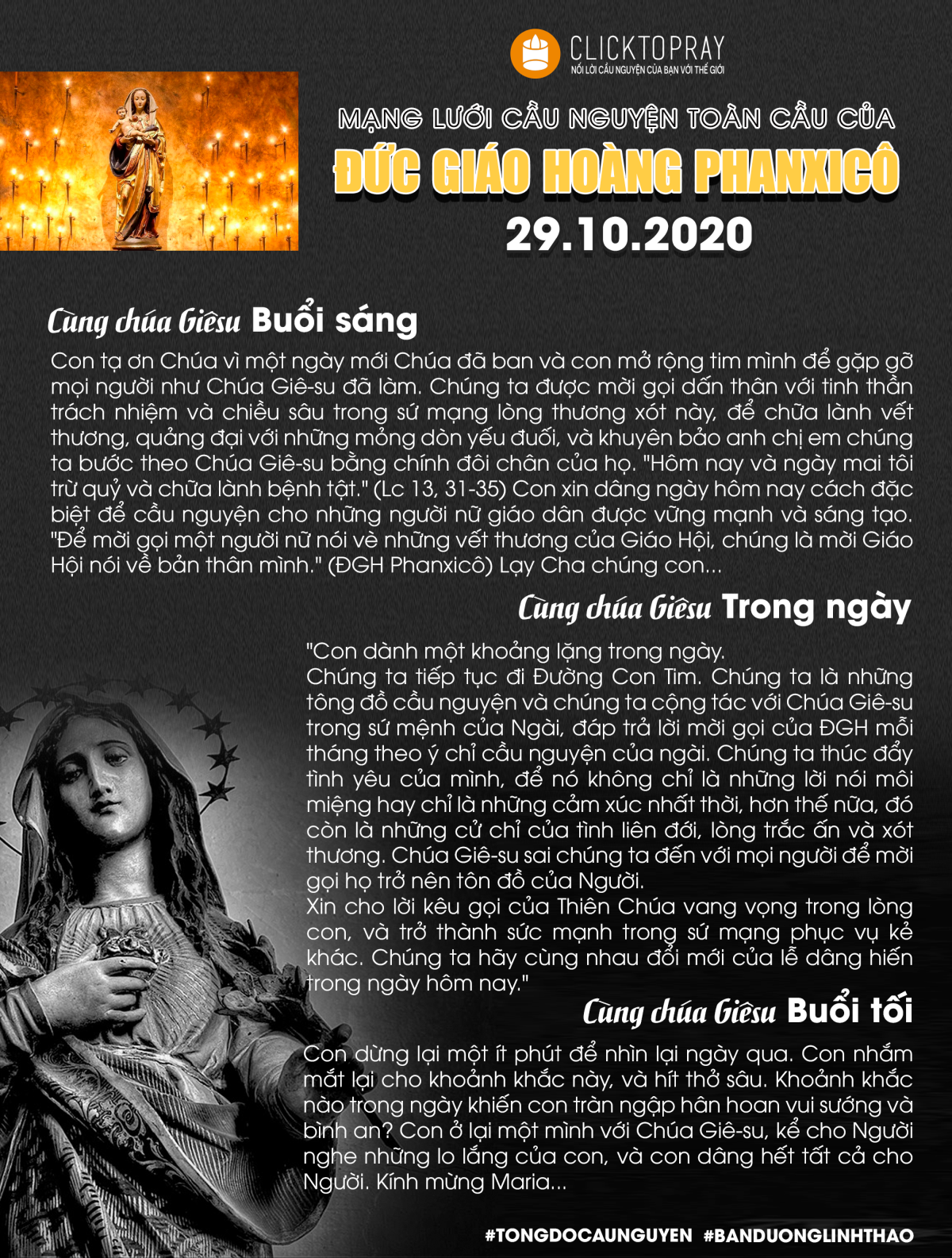 CLICKTOPRAY
NỐI LỜI CẦU NGUYỆN CỦA BẠN VỚI THẾ GIỚI

MẠNG LƯỚI CẦU NGUYỆN TOÀN CẦU CỦA
ĐỨC GIÁO HOÀNG PHANXICÔ
29.10.2020

Cùng chúa Giêsu Buổi sáng

Con tạ ơn Chúa vì một ngày mới Chúa đã ban và con mở rộng tim mình để gặp gỡ mọi người như Chúa Giê-su đã làm. Chúng ta được mời gọi dấn thân với tinh thần trách nhiệm và chiều sâu trong sứ mạng lòng thương xót này, để chữa lành vết thương, quảng đại với những mỏng dòn yếu đuối, và khuyên bảo anh chị em chúng ta bước theo Chúa Giê-su bằng chính đôi chân của họ. "Hôm nay và ngày mai tôi trừ quỷ và chữa lành bệnh tật." (Lc 13, 31-35) Con xin dâng ngày hôm nay cách đặc biệt để cầu nguyện cho những người nữ giáo dân được vững mạnh và sáng tạo. "Để mời gọi một người nữ nói về những vết thương của Giáo Hội, chúng là mời Giáo Hội nói về bản thân mình." (ĐGH Phanxicô) Lạy Cha chúng con...

Cùng chúa Giêsu Trong ngày

"Con dành một khoảng lặng trong ngày.
Chúng ta tiếp tục đi Đường Con Tim. Chúng ta là những tông đồ cầu nguyện và chúng ta cộng tác với Chúa Giê-su trong sứ mệnh của Ngài, đáp trả lời mời gọi của ĐGH mỗi tháng theo ý chỉ cầu nguyện của ngài. Chúng ta thúc đẩy tình yêu của mình, để nó không chỉ là những lời nói môi miệng hay chỉ là những cảm xúc nhất thời, hơn thế nữa, đó còn là những cử chỉ của tình liên đới, lòng trắc ẩn và xót thương. Chúa Giê-su sai chúng ta đến với mọi người để mời gọi họ trở nên tôn đồ của Người.
Xin cho lời kêu gọi của Thiên Chúa vang vọng trong lòng con, và trở thành sức mạnh trong sứ mạng phục vụ kẻ khác. Chúng ta hãy cùng nhau đổi mới của lễ dâng hiến trong ngày hôm nay."

Cùng chúa Giêsu Buổi tối

Con dừng lại một ít phút để nhìn lại ngày qua. Con nhắm mắt lại cho khoảnh khắc này, và hít thở sâu. Khoảnh khắc nào trong ngày khiến con tràn ngập hân hoan vui sướng và bình an? Con ở lại một mình với Chúa Giê-su, kể cho Người nghe những lo lắng của con, và con dâng hết tất cả cho Người. Kính mừng Maria...

#TONGDOCAUNGUYEN #BANDUONGLINHTHAO